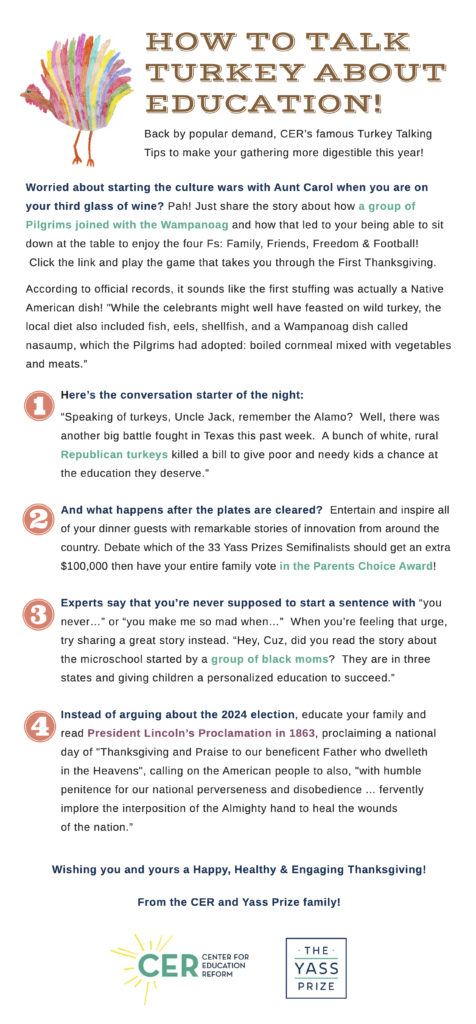 HOW TO TALK TURKEY ABOUT EDUCATION!

Back by popular demand, CER's famous Turkey Talking Tips to make your gathering more digestible this year!

Worried about starting the culture wars with Aunt Carol when you are on your third glass of wine? Pah! Just share the story about how a group of Pilgrims joined with the Wampanoag and how that led to your being able to sit down at the table to enjoy the four Fs: Family, Friends, Freedom & Football! Click the link and play the game that takes you through the First Thanksgiving.

According to official records, it sounds like the first stuffing was actually a Native American dish! "While the celebrants might well have feasted on wild turkey, the local diet also included fish, eels, shellfish, and a Wampanoag dish called nasaump, which the Pilgrims had adopted: boiled cornmeal mixed with vegetables and meats."

1 Here's the conversation starter of the night:
"Speaking of turkeys, Uncle Jack, remember the Alamo? Well, there was another big battle fought in Texas this past week. A bunch of white, rural Republican turkeys killed a bill to give poor and needy kids a chance at the education they deserve."

2 And what happens after the plates are cleared? Entertain and inspire all of your dinner guests with remarkable stories of innovation from around the country. Debate which of the 33 Yass Prizes Semifinalists should get an extra $100,000 then have your entire family vote in the Parents Choice Award!

3 Experts say that you're never supposed to start a sentence with "you never…" or "you make me so mad when…" When you're feeling that urge, try sharing a great story instead. "Hey, Cuz, did you read the story about the microschool started by a group of black moms? They are in three states and giving children a personalized education to succeed."

4 Instead of arguing about the 2024 election, educate your family and read President Lincoln's Proclamation in 1863, proclaiming a national day of "Thanksgiving and Praise to our beneficent Father who dwelleth in the Heavens", calling on the American people to also, "with humble penitence for our national perverseness and disobedience ... fervently implore the interposition of the Almighty hand to heal the wounds of the nation."

Wishing you and yours a Happy, Healthy & Engaging Thanksgiving!

From the CER and Yass Prize family!

CER CENTER FOR EDUCATION REFORM

THE YASS PRIZE